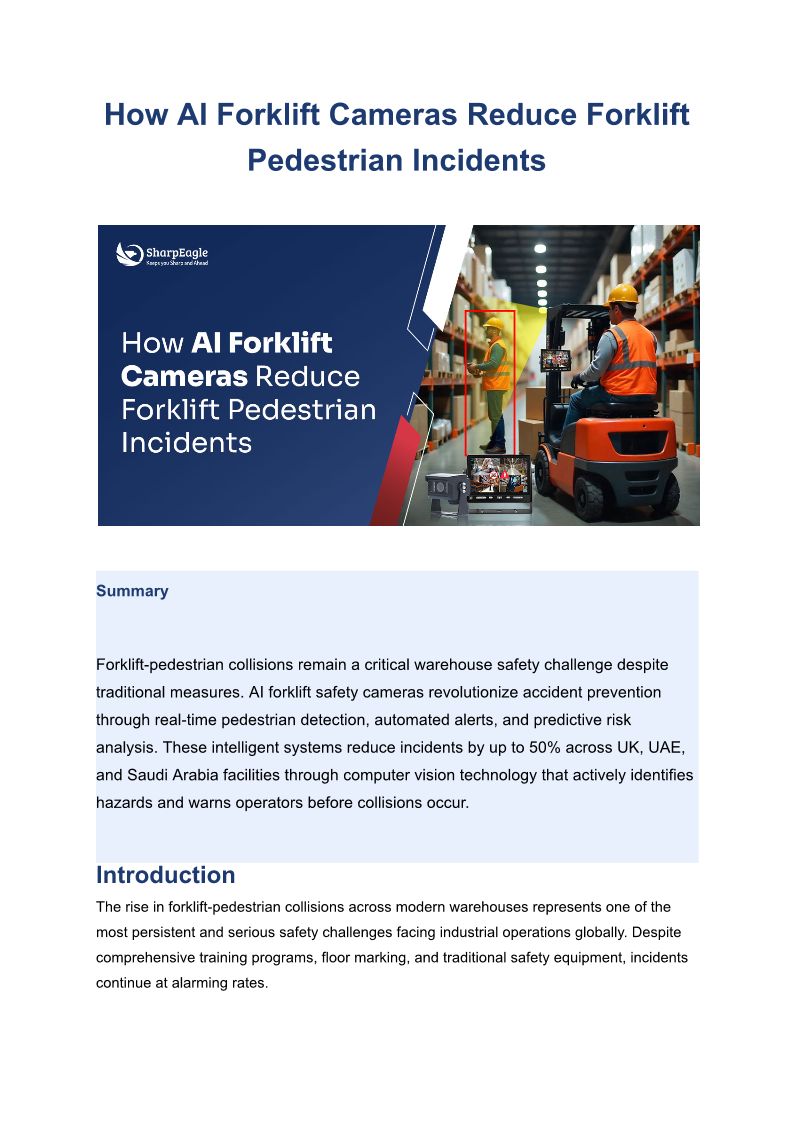 How AI Forklift Cameras Reduce Forklift Pedestrian Incidents

SharpEagle
Keeps you Sharp and Ahead

How AI Forklift Cameras Reduce Forklift Pedestrian Incidents

Summary

Forklift-pedestrian collisions remain a critical warehouse safety challenge despite traditional measures. AI forklift safety cameras revolutionize accident prevention through real-time pedestrian detection, automated alerts, and predictive risk analysis. These intelligent systems reduce incidents by up to 50% across UK, UAE, and Saudi Arabia facilities through computer vision technology that actively identifies hazards and warns operators before collisions occur.

Introduction

The rise in forklift-pedestrian collisions across modern warehouses represents one of the most persistent and serious safety challenges facing industrial operations globally. Despite comprehensive training programs, floor marking, and traditional safety equipment, incidents continue at alarming rates.